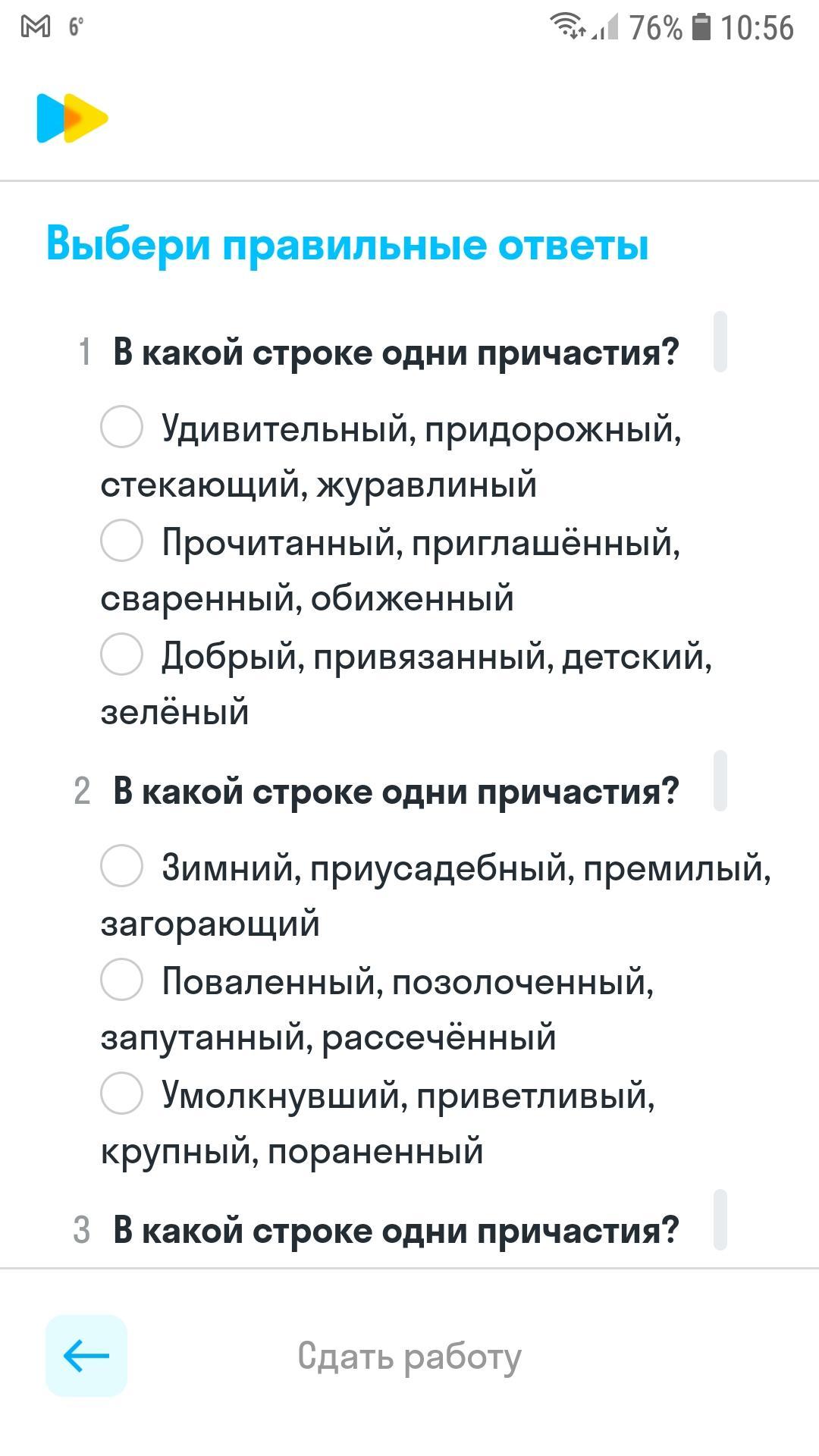 6° 76% 10:56

Выбери правильные ответы

1 В какой строке одни причастия?

Удивительный, придорожный, стекающий, журавлиный

Прочитанный, приглашённый, сваренный, обиженный

Добрый, привязанный, детский, зелёный

2 В какой строке одни причастия?

Зимний, приусадебный, премилый, загорающий

Поваленный, позолоченный, запутанный, рассечённый

Умолкнувший, приветливый, крупный, пораненный

3 В какой строке одни причастия?

Сдать работу